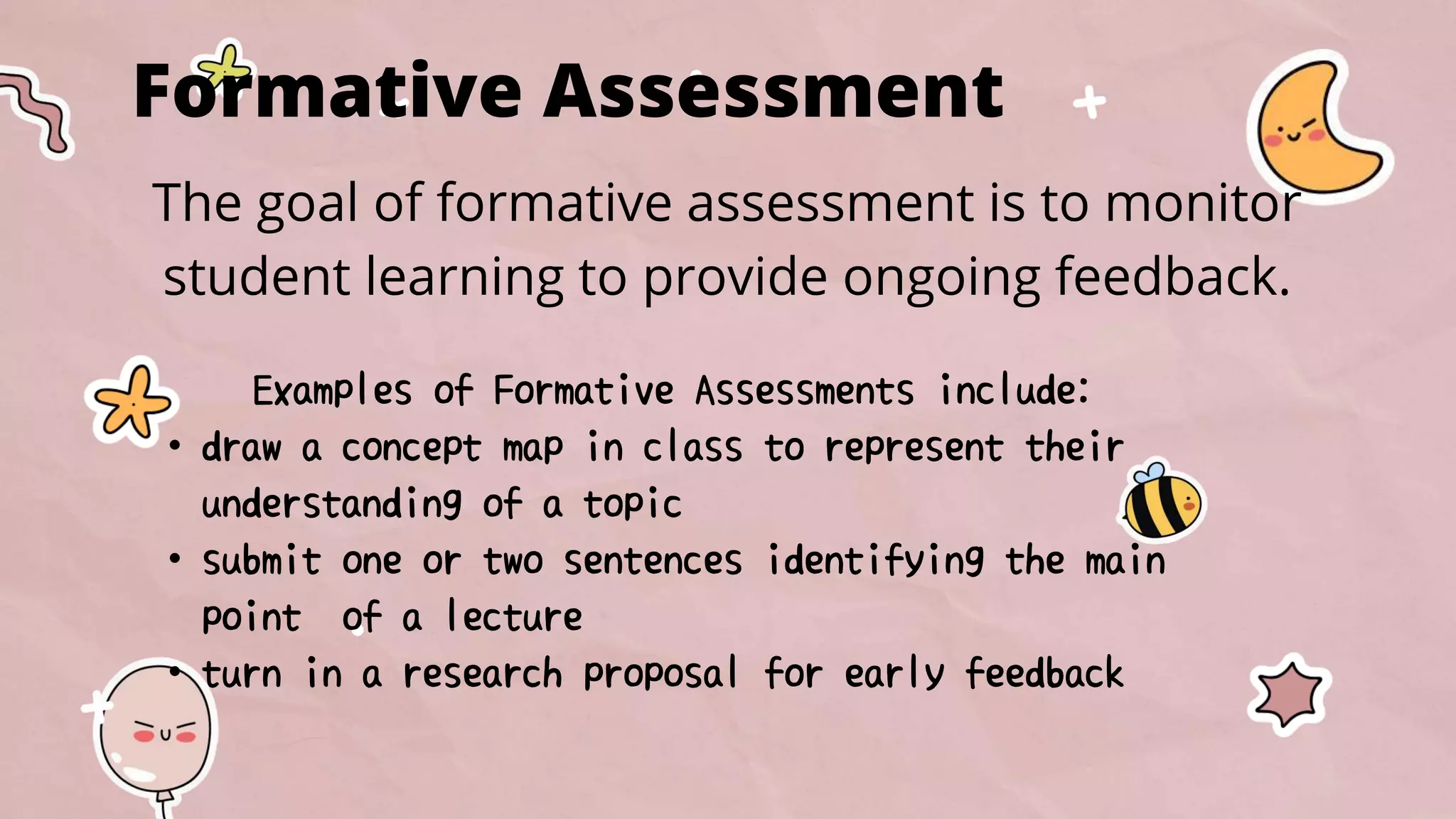 Formative Assessment

The goal of formative assessment is to monitor student learning to provide ongoing feedback.

Examples of Formative Assessments include:

• draw a concept map in class to represent their understanding of a topic
• submit one or two sentences identifying the main point of a lecture
• turn in a research proposal for early feedback